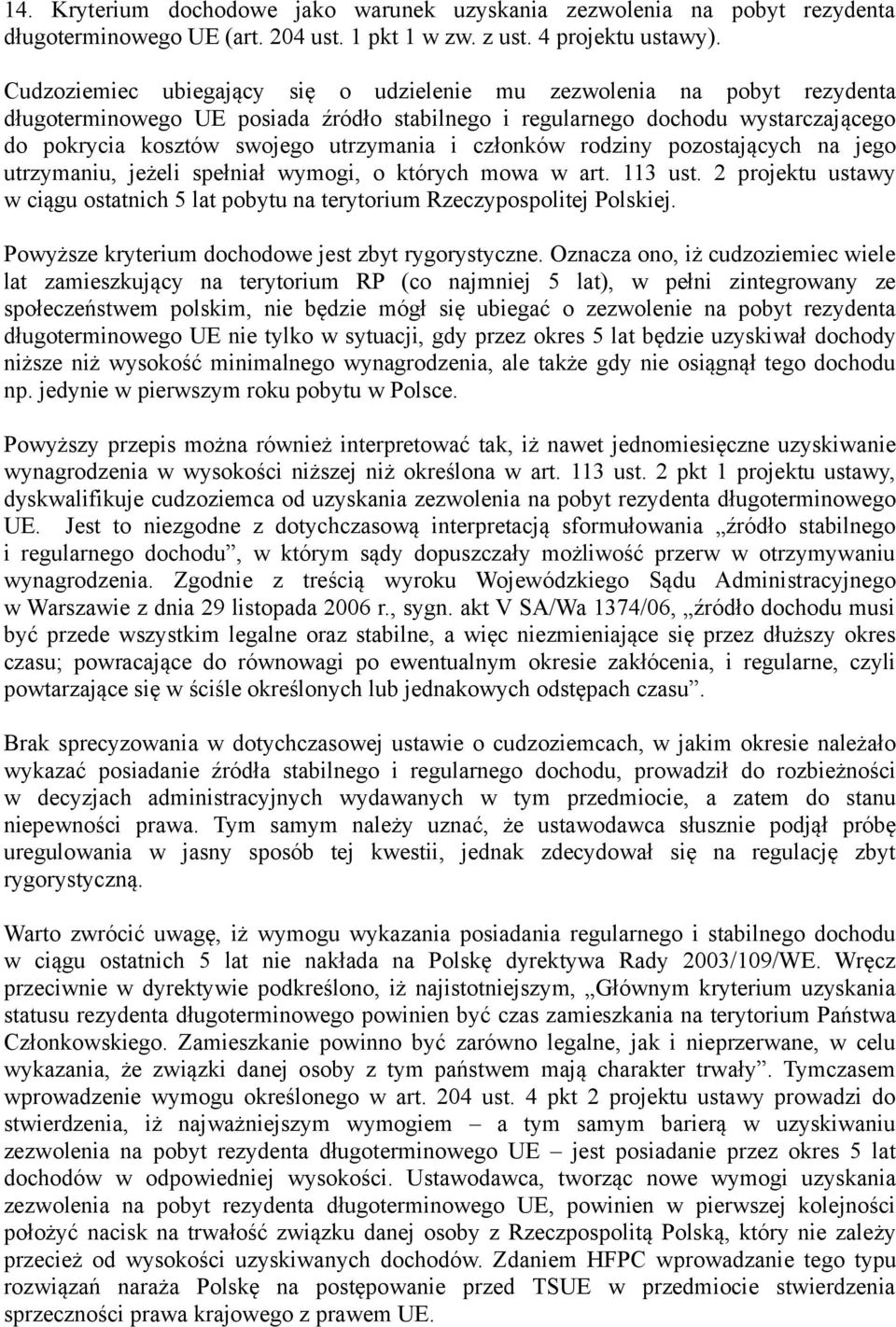 14. Kryterium dochodowe jako warunek uzyskania zezwolenia na pobyt rezydenta długoterminowego UE (art. 204 ust. 1 pkt 1 w zw. z ust. 4 projektu ustawy).

Cudzoziemiec ubiegający się o udzielenie mu zezwolenia na pobyt rezydenta długoterminowego UE posiada źródło stabilnego i regularnego dochodu wystarczającego do pokrycia kosztów swojego utrzymania i członków rodziny pozostających na jego utrzymaniu, jeżeli spełniał wymogi, o których mowa w art. 113 ust. 2 projektu ustawy w ciągu ostatnich 5 lat pobytu na terytorium Rzeczypospolitej Polskiej.

Powyższe kryterium dochodowe jest zbyt rygorystyczne. Oznacza ono, iż cudzoziemiec wiele lat zamieszkujący na terytorium RP (co najmniej 5 lat), w pełni zintegrowany ze społeczeństwem polskim, nie będzie mógł się ubiegać o zezwolenie na pobyt rezydenta długoterminowego UE nie tylko w sytuacji, gdy przez okres 5 lat będzie uzyskiwał dochody niższe niż wysokość minimalnego wynagrodzenia, ale także gdy nie osiągnął tego dochodu np. jedynie w pierwszym roku pobytu w Polsce.

Powyższy przepis można również interpretować tak, iż nawet jednomiesięczne uzyskiwanie wynagrodzenia w wysokości niższej niż określona w art. 113 ust. 2 pkt 1 projektu ustawy, dyskwalifikuje cudzoziemca od uzyskania zezwolenia na pobyt rezydenta długoterminowego UE. Jest to niezgodne z dotychczasową interpretacją sformułowania „źródło stabilnego i regularnego dochodu”, w którym sądy dopuszczały możliwość przerw w otrzymywaniu wynagrodzenia. Zgodnie z treścią wyroku Wojewódzkiego Sądu Administracyjnego w Warszawie z dnia 29 listopada 2006 r., sygn. akt V SA/Wa 1374/06, „źródło dochodu musi być przede wszystkim legalne oraz stabilne, a więc niezmieniające się przez dłuższy okres czasu; powracające do równowagi po ewentualnym okresie zakłócenia, i regularne, czyli powtarzające się w ściśle określonych lub jednakowych odstępach czasu”.

Brak sprecyzowania w dotychczasowej ustawie o cudzoziemcach, w jakim okresie należało wykazać posiadanie źródła stabilnego i regularnego dochodu, prowadził do rozbieżności w decyzjach administracyjnych wydawanych w tym przedmiocie, a zatem do stanu niepewności prawa. Tym samym należy uznać, że ustawodawca słusznie podjął próbę uregulowania w jasny sposób tej kwestii, jednak zdecydował się na regulację zbyt rygorystyczną.

Warto zwrócić uwagę, iż wymogu wykazania posiadania regularnego i stabilnego dochodu w ciągu ostatnich 5 lat nie nakłada na Polskę dyrektywa Rady 2003/109/WE. Wręcz przeciwnie w dyrektywie podkreślono, iż najistotniejszym, „Głównym kryterium uzyskania statusu rezydenta długoterminowego powinien być czas zamieszkania na terytorium Państwa Członkowskiego. Zamieszkanie powinno być zarówno legalne, jak i nieprzerwane, w celu wykazania, że związki danej osoby z tym państwem mają charakter trwały”. Tymczasem wprowadzenie wymogu określonego w art. 204 ust. 4 pkt 2 projektu ustawy prowadzi do stwierdzenia, iż najważniejszym wymogiem – a tym samym barierą w uzyskiwaniu zezwolenia na pobyt rezydenta długoterminowego UE – jest posiadanie przez okres 5 lat dochodów w odpowiedniej wysokości. Ustawodawca, tworząc nowe wymogi uzyskania zezwolenia na pobyt rezydenta długoterminowego UE, powinien w pierwszej kolejności położyć nacisk na trwałość związku danej osoby z Rzeczpospolitą Polską, który nie zależy przecież od wysokości uzyskiwanych dochodów. Zdaniem HFPC wprowadzanie tego typu rozwiązań naraża Polskę na postępowanie przed TSUE w przedmiocie stwierdzenia sprzeczności prawa krajowego z prawem UE.